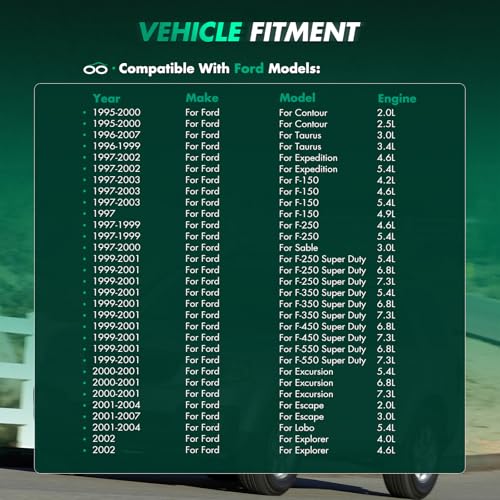 VEHICLE FITMENT

· Compatible With Ford Models:

| Year | Make | Model | Engine |
|---|---|---|---|
| • 1995-2000 | For Ford | For Contour | 2.0L |
| • 1995-2000 | For Ford | For Contour | 2.5L |
| • 1996-2007 | For Ford | For Taurus | 3.0L |
| • 1996-1999 | For Ford | For Taurus | 3.4L |
| • 1997-2002 | For Ford | For Expedition | 4.6L |
| • 1997-2002 | For Ford | For Expedition | 5.4L |
| • 1997-2003 | For Ford | For F-150 | 4.2L |
| • 1997-2003 | For Ford | For F-150 | 4.6L |
| • 1997-2003 | For Ford | For F-150 | 5.4L |
| • 1997 | For Ford | For F-150 | 4.9L |
| • 1997-1999 | For Ford | For F-250 | 4.6L |
| • 1997-1999 | For Ford | For F-250 | 5.4L |
| • 1997-2000 | For Ford | For Sable | 3.0L |
| • 1999-2001 | For Ford | For F-250 Super Duty | 5.4L |
| • 1999-2001 | For Ford | For F-250 Super Duty | 6.8L |
| • 1999-2001 | For Ford | For F-250 Super Duty | 7.3L |
| • 1999-2001 | For Ford | For F-350 Super Duty | 5.4L |
| • 1999-2001 | For Ford | For F-350 Super Duty | 6.8L |
| • 1999-2001 | For Ford | For F-350 Super Duty | 7.3L |
| • 1999-2001 | For Ford | For F-450 Super Duty | 6.8L |
| • 1999-2001 | For Ford | For F-450 Super Duty | 7.3L |
| • 1999-2001 | For Ford | For F-550 Super Duty | 6.8L |
| • 1999-2001 | For Ford | For F-550 Super Duty | 7.3L |
| • 2000-2001 | For Ford | For Excursion | 5.4L |
| • 2000-2001 | For Ford | For Excursion | 6.8L |
| • 2000-2001 | For Ford | For Excursion | 7.3L |
| • 2001-2004 | For Ford | For Escape | 2.0L |
| • 2001-2007 | For Ford | For Escape | 3.0L |
| • 2001-2004 | For Ford | For Lobo | 5.4L |
| • 2002 | For Ford | For Explorer | 4.0L |
| • 2002 | For Ford | For Explorer | 4.6L |